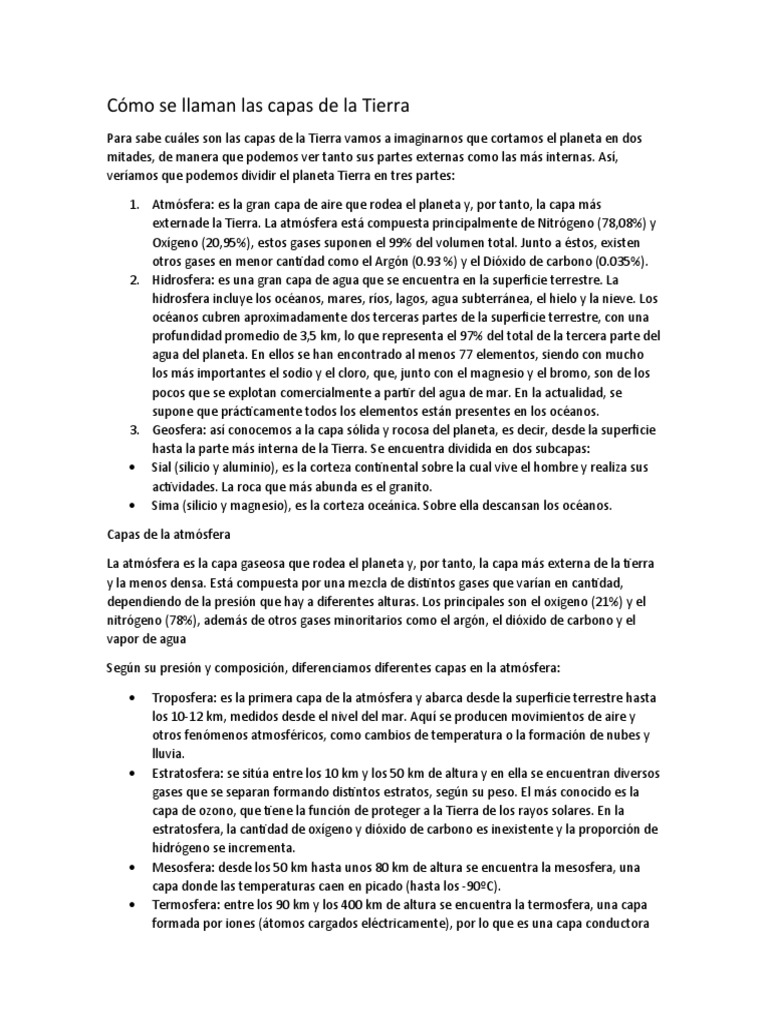 Cómo se llaman las capas de la Tierra

Para sabe cuáles son las capas de la Tierra vamos a imaginarnos que cortamos el planeta en dos mitades, de manera que podemos ver tanto sus partes externas como las más internas. Así, veríamos que podemos dividir el planeta Tierra en tres partes:

1. Atmósfera: es la gran capa de aire que rodea el planeta y, por tanto, la capa más externade la Tierra. La atmósfera está compuesta principalmente de Nitrógeno (78,08%) y Oxígeno (20,95%), estos gases suponen el 99% del volumen total. Junto a éstos, existen otros gases en menor cantidad como el Argón (0.93 %) y el Dióxido de carbono (0.035%).
2. Hidrosfera: es una gran capa de agua que se encuentra en la superficie terrestre. La hidrosfera incluye los océanos, mares, ríos, lagos, agua subterránea, el hielo y la nieve. Los océanos cubren aproximadamente dos terceras partes de la superficie terrestre, con una profundidad promedio de 3,5 km, lo que representa el 97% del total de la tercera parte del agua del planeta. En ellos se han encontrado al menos 77 elementos, siendo con mucho los más importantes el sodio y el cloro, que, junto con el magnesio y el bromo, son de los pocos que se explotan comercialmente a partir del agua de mar. En la actualidad, se supone que prácticamente todos los elementos están presentes en los océanos.
3. Geosfera: así conocemos a la capa sólida y rocosa del planeta, es decir, desde la superficie hasta la parte más interna de la Tierra. Se encuentra dividida en dos subcapas:
• Sial (silicio y aluminio), es la corteza continental sobre la cual vive el hombre y realiza sus actividades. La roca que más abunda es el granito.
• Sima (silicio y magnesio), es la corteza oceánica. Sobre ella descansan los océanos.

Capas de la atmósfera

La atmósfera es la capa gaseosa que rodea el planeta y, por tanto, la capa más externa de la tierra y la menos densa. Está compuesta por una mezcla de distintos gases que varían en cantidad, dependiendo de la presión que hay a diferentes alturas. Los principales son el oxígeno (21%) y el nitrógeno (78%), además de otros gases minoritarios como el argón, el dióxido de carbono y el vapor de agua

Según su presión y composición, diferenciamos diferentes capas en la atmósfera:

• Troposfera: es la primera capa de la atmósfera y abarca desde la superficie terrestre hasta los 10-12 km, medidos desde el nivel del mar. Aquí se producen movimientos de aire y otros fenómenos atmosféricos, como cambios de temperatura o la formación de nubes y lluvia.
• Estratosfera: se sitúa entre los 10 km y los 50 km de altura y en ella se encuentran diversos gases que se separan formando distintos estratos, según su peso. El más conocido es la capa de ozono, que tiene la función de proteger a la Tierra de los rayos solares. En la estratosfera, la cantidad de oxígeno y dióxido de carbono es inexistente y la proporción de hidrógeno se incrementa.
• Mesosfera: desde los 50 km hasta unos 80 km de altura se encuentra la mesosfera, una capa donde las temperaturas caen en picado (hasta los -90ºC).
• Termosfera: entre los 90 km y los 400 km de altura se encuentra la termosfera, una capa formada por iones (átomos cargados eléctricamente), por lo que es una capa conductora